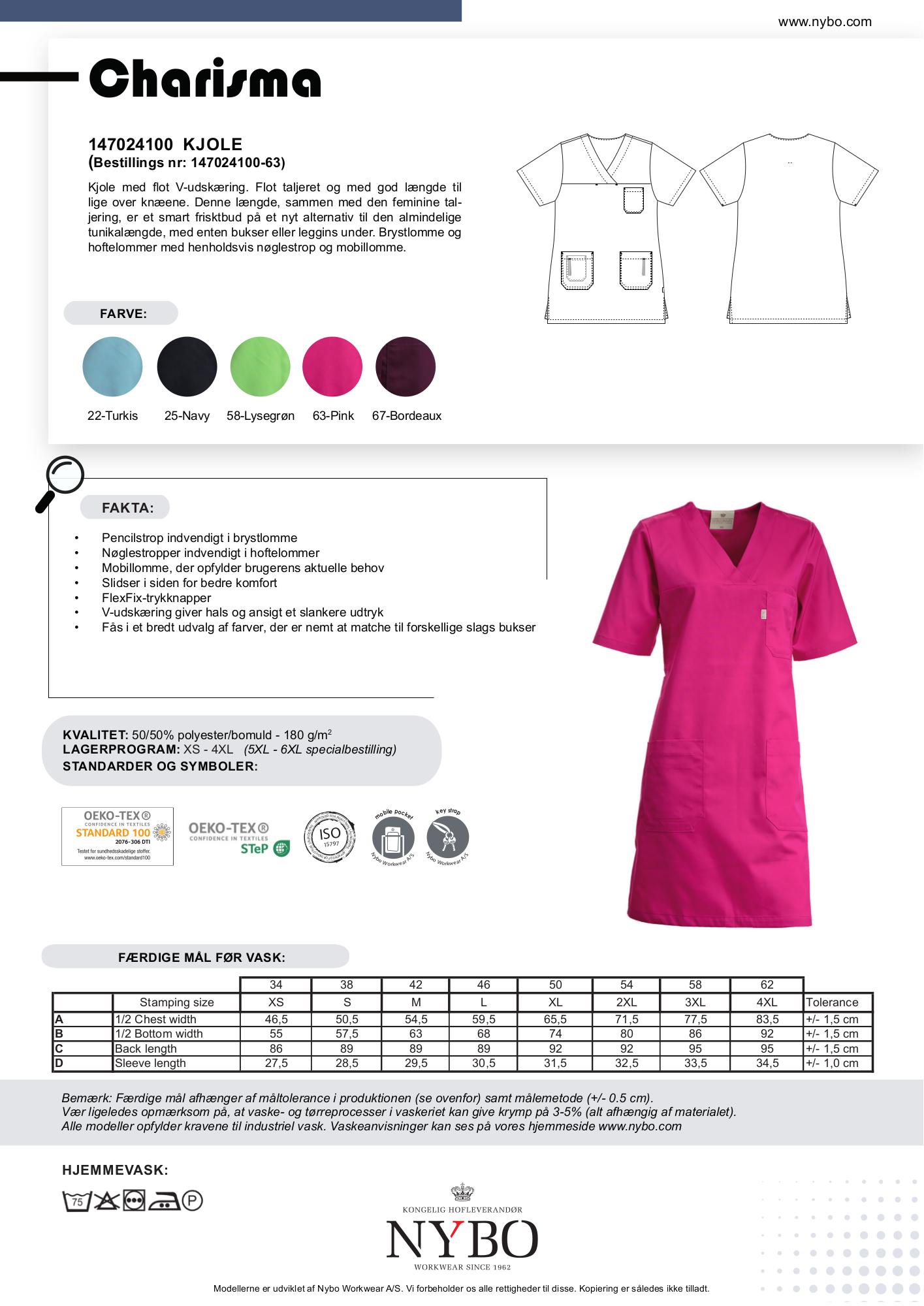 www.nybo.com

Charisma

147024100 KJOLE
(Bestillings nr: 147024100-63)

Kjole med flot V-udskæring. Flot taljeret og med god længde til lige over knæene. Denne længde, sammen med den feminine taljering, er et smart frisktbud på et nyt alternativ til den almindelige tunikalængde, med enten bukser eller leggins under. Brystlomme og hoftelommer med henholdsvis nøglestrop og mobillomme.

FARVE:

22-Turkis 25-Navy 58-Lysegrøn 63-Pink 67-Bordeaux

FAKTA:

• Pencilstrop indvendigt i brystlomme
• Nøglestropper indvendigt i hoftelommer
• Mobillomme, der opfylder brugerens aktuelle behov
• Slidser i siden for bedre komfort
• FlexFix-trykknapper
• V-udskæring giver hals og ansigt et slankere udtryk
• Fås i et bredt udvalg af farver, der er nemt at matche til forskellige slags bukser

KVALITET: 50/50% polyester/bomuld - 180 g/m$^2$
LAGERPROGRAM: XS - 4XL (5XL - 6XL specialbestilling)
STANDARDER OG SYMBOLER:

OEKO-TEX® CONFIDENCE IN TEXTILES STANDARD 100 2076-306 DTI Testet for sundhedsskadelige stoffer. www.oeko-tex.com/standard100

OEKO-TEX® CONFIDENCE IN TEXTILES STeP

ISO 15797

mobile pocket Nybo Workwear A/S

key strap Nybo Workwear A/S

FÆRDIGE MÅL FØR VASK:

| | | 34 | 38 | 42 | 46 | 50 | 54 | 58 | 62 | |
|---|---|---|---|---|---|---|---|---|---|---|
| | Stamping size | XS | S | M | L | XL | 2XL | 3XL | 4XL | Tolerance |
| A | 1/2 Chest width | 46,5 | 50,5 | 54,5 | 59,5 | 65,5 | 71,5 | 77,5 | 83,5 | +/- 1,5 cm |
| B | 1/2 Bottom width | 55 | 57,5 | 63 | 68 | 74 | 80 | 86 | 92 | +/- 1,5 cm |
| C | Back length | 86 | 89 | 89 | 89 | 92 | 92 | 95 | 95 | +/- 1,5 cm |
| D | Sleeve length | 27,5 | 28,5 | 29,5 | 30,5 | 31,5 | 32,5 | 33,5 | 34,5 | +/- 1,0 cm |

Bemærk: Færdige mål afhænger af måltolerance i produktionen (se ovenfor) samt målemetode (+/- 0.5 cm).
Vær ligeledes opmærksom på, at vaske- og tørreprocesser i vaskeriet kan give krymp på 3-5% (alt afhængig af materialet).
Alle modeller opfylder kravene til industriel vask. Vaskeanvisninger kan ses på vores hjemmeside www.nybo.com

HJEMMEVASK:

75 P

KONGELIG HOFLEVERANDØR
NYBO
WORKWEAR SINCE 1962

Modellerne er udviklet af Nybo Workwear A/S. Vi forbeholder os alle rettigheder til disse. Kopiering er således ikke tilladt.